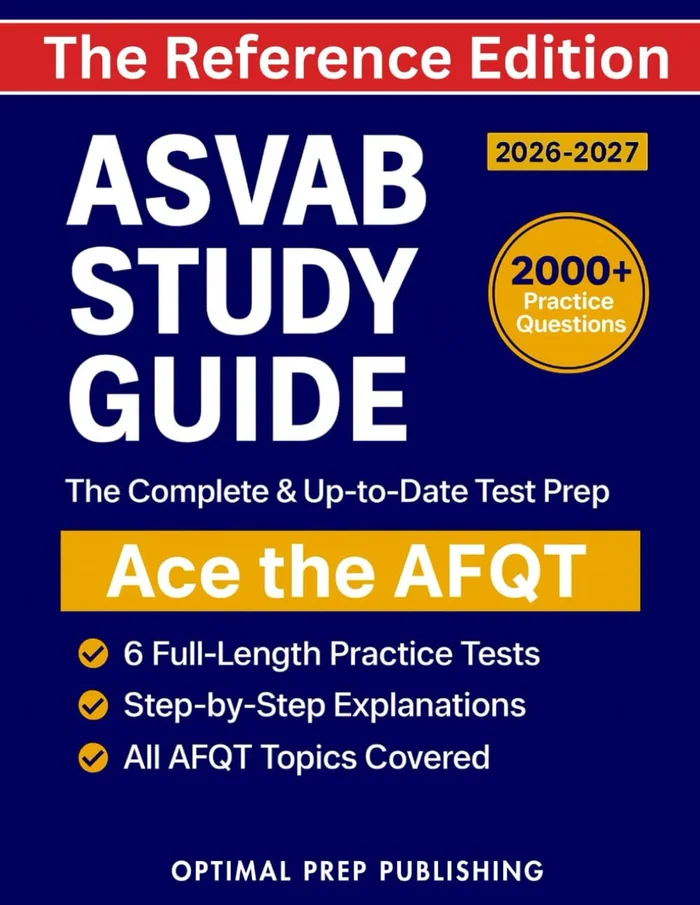 The Reference Edition

ASVAB STUDY GUIDE

2026-2027

2000+ Practice Questions

The Complete & Up-to-Date Test Prep

Ace the AFQT

✓ 6 Full-Length Practice Tests
✓ Step-by-Step Explanations
✓ All AFQT Topics Covered

OPTIMAL PREP PUBLISHING